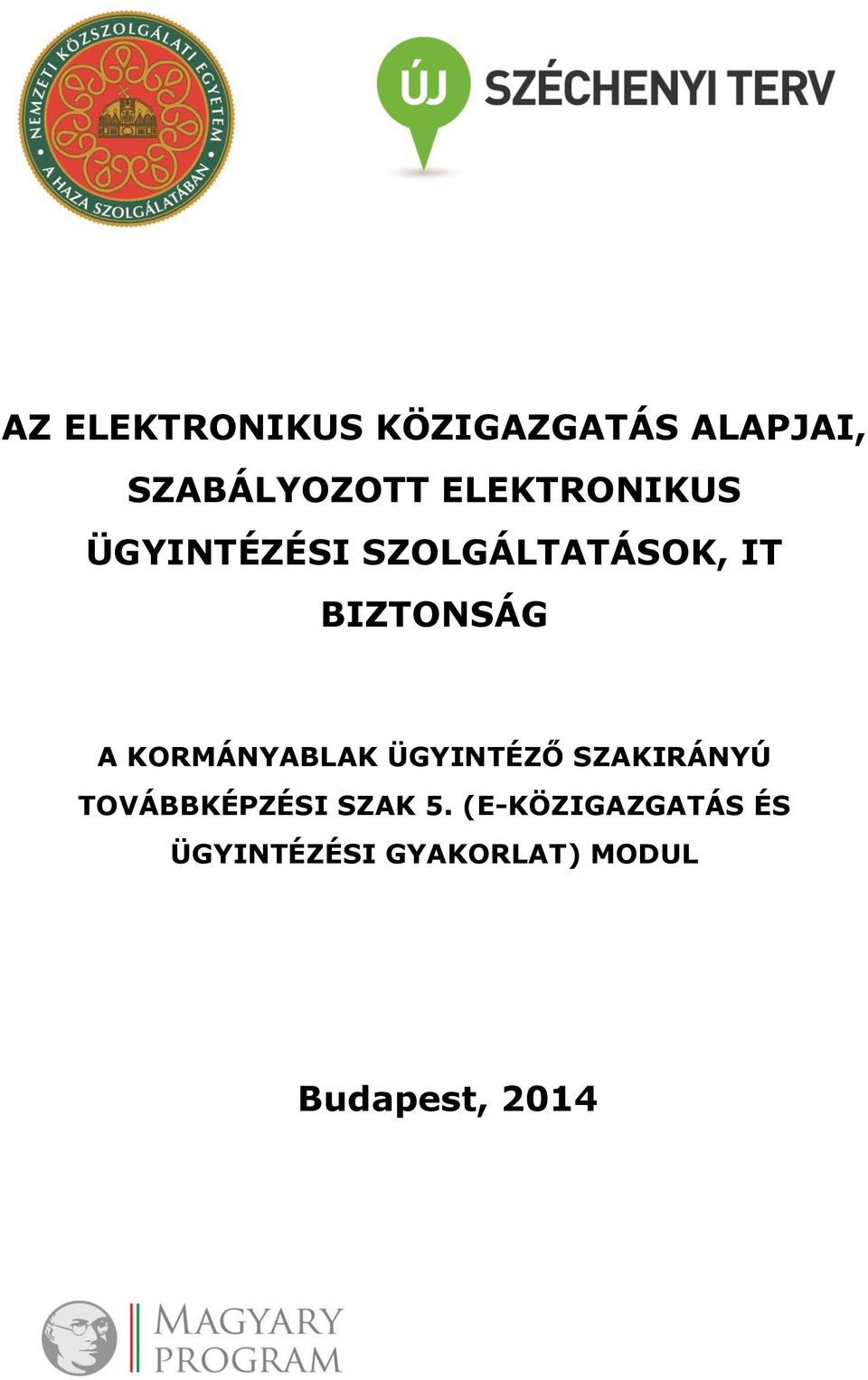 NEMZETI KÖZSZOLGÁLATI EGYETEM
A HAZA SZOLGÁLATÁBAN

ÚJ SZÉCHENYI TERV

AZ ELEKTRONIKUS KÖZIGAZGATÁS ALAPJAI, SZABÁLYOZOTT ELEKTRONIKUS ÜGYINTÉZÉSI SZOLGÁLTATÁSOK, IT BIZTONSÁG

A KORMÁNYABLAK ÜGYINTÉZŐ SZAKIRÁNYÚ TOVÁBBKÉPZÉSI SZAK 5. (E-KÖZIGAZGATÁS ÉS ÜGYINTÉZÉSI GYAKORLAT) MODUL

Budapest, 2014

MAGYARY PROGRAM